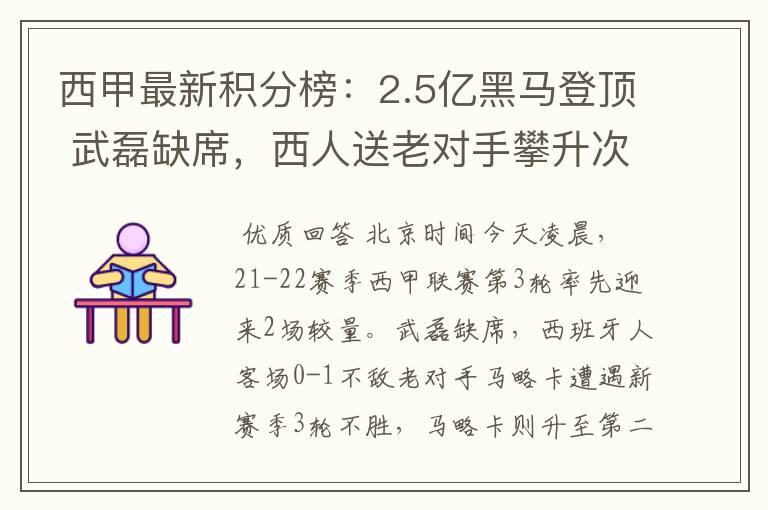 西甲最新积分榜：2.5亿黑马登顶 武磊缺席，西人送老对手攀升次

优质回答 北京时间今天凌晨，21-22赛季西甲联赛第3轮率先迎来2场较量。武磊缺席，西班牙人客场0-1不敌老对手马略卡遭遇新赛季3轮不胜，马略卡则升至第二